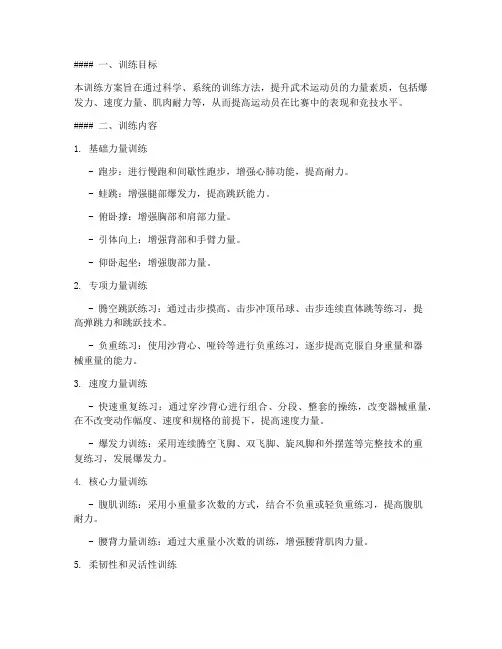 #### 一、训练目标

本训练方案旨在通过科学、系统的训练方法，提升武术运动员的力量素质，包括爆发力、速度力量、肌肉耐力等，从而提高运动员在比赛中的表现和竞技水平。

#### 二、训练内容

1. 基础力量训练

- 跑步：进行慢跑和间歇性跑步，增强心肺功能，提高耐力。

- 蛙跳：增强腿部爆发力，提高跳跃能力。

- 俯卧撑：增强胸部和肩部力量。

- 引体向上：增强背部和手臂力量。

- 仰卧起坐：增强腹部力量。

2. 专项力量训练

- 腾空跳跃练习：通过击步摸高、击步冲顶吊球、击步连续直体跳等练习，提高弹跳力和跳跃技术。

- 负重练习：使用沙背心、哑铃等进行负重练习，逐步提高克服自身重量和器械重量的能力。

3. 速度力量训练

- 快速重复练习：通过穿沙背心进行组合、分段、整套的操练，改变器械重量，在不改变动作幅度、速度和规格的前提下，提高速度力量。

- 爆发力训练：采用连续腾空飞脚、双飞脚、旋风脚和外摆莲等完整技术的重复练习，发展爆发力。

4. 核心力量训练

- 腹肌训练：采用小重量多次数的方式，结合不负重或轻负重练习，提高腹肌耐力。

- 腰背力量训练：通过大重量小次数的训练，增强腰背肌肉力量。

5. 柔韧性和灵活性训练